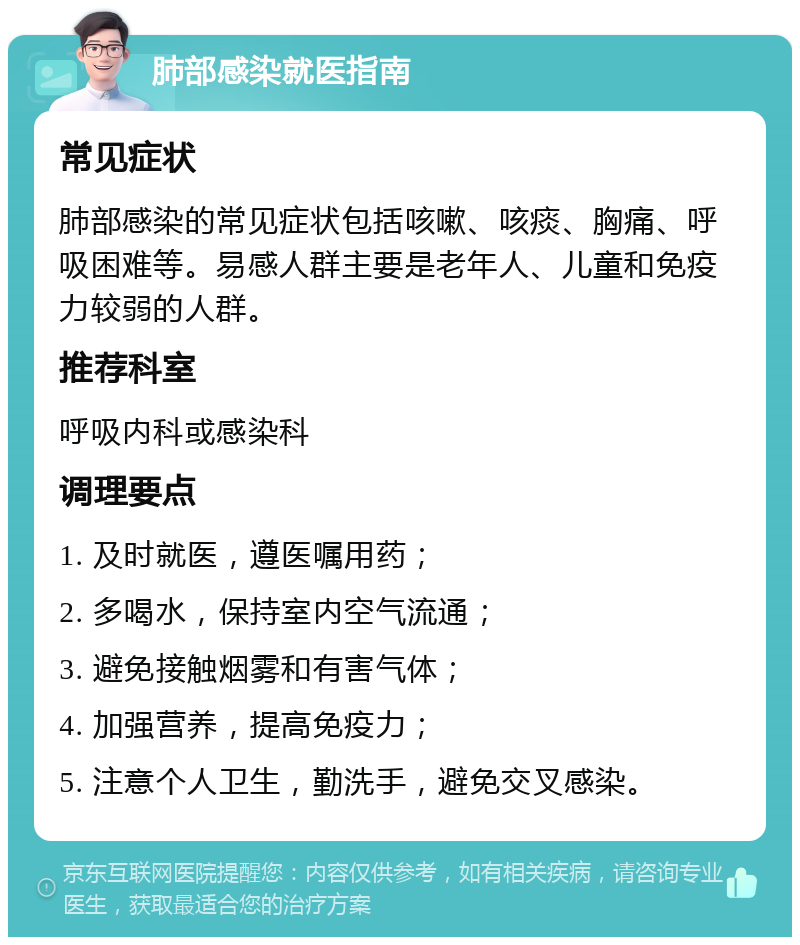 肺部感染就医指南

常见症状

肺部感染的常见症状包括咳嗽、咳痰、胸痛、呼吸困难等。易感人群主要是老年人、儿童和免疫力较弱的人群。

推荐科室

呼吸内科或感染科

调理要点

1. 及时就医，遵医嘱用药；

2. 多喝水，保持室内空气流通；

3. 避免接触烟雾和有害气体；

4. 加强营养，提高免疫力；

5. 注意个人卫生，勤洗手，避免交叉感染。

京东互联网医院提醒您：内容仅供参考，如有相关疾病，请咨询专业医生，获取最适合您的治疗方案